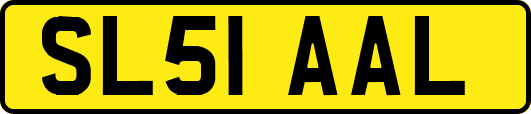 SL51 AAL